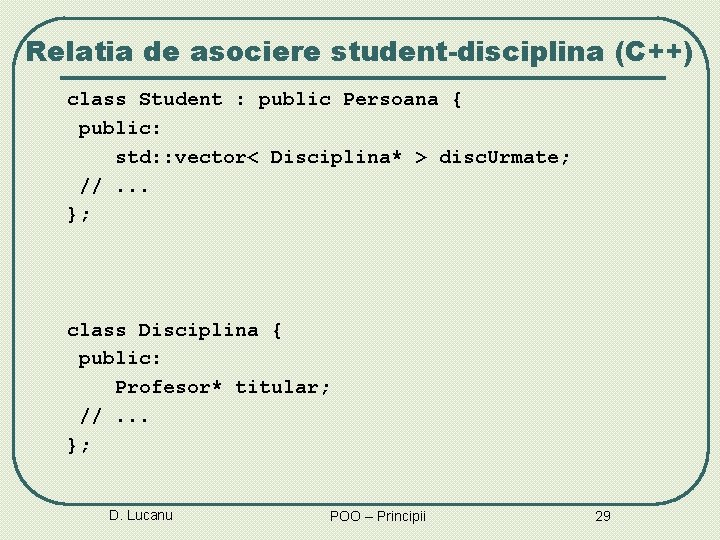 Relatia de asociere student-disciplina (C++)

class Student : public Persoana {
 public:
    std::vector< Disciplina* > discUrmate;
 // ...
};

class Disciplina {
 public:
    Profesor* titular;
 // ...
};

D. Lucanu

POO – Principii

29